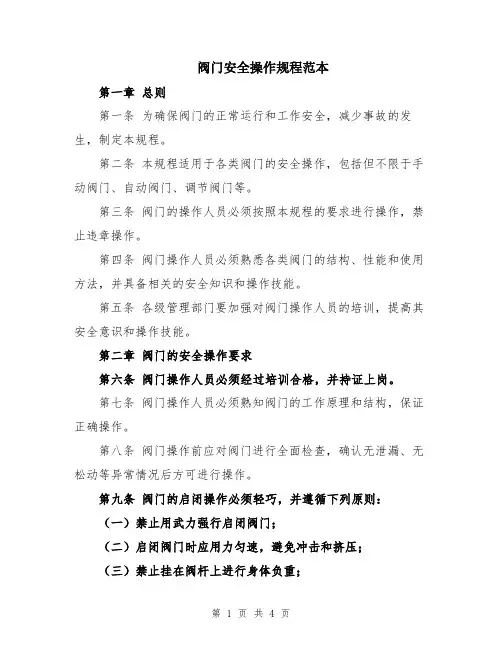 阀门安全操作规程范本

第一章 总则

第一条 为确保阀门的正常运行和工作安全，减少事故的发生，制定本规程。

第二条 本规程适用于各类阀门的安全操作，包括但不限于手动阀门、自动阀门、调节阀门等。

第三条 阀门的操作人员必须按照本规程的要求进行操作，禁止违章操作。

第四条 阀门操作人员必须熟悉各类阀门的结构、性能和使用方法，并具备相关的安全知识和操作技能。

第五条 各级管理部门要加强对阀门操作人员的培训，提高其安全意识和操作技能。

第二章 阀门的安全操作要求

第六条 阀门操作人员必须经过培训合格，并持证上岗。

第七条 阀门操作人员必须熟知阀门的工作原理和结构，保证正确操作。

第八条 阀门操作前应对阀门进行全面检查，确认无泄漏、无松动等异常情况后方可进行操作。

第九条 阀门的启闭操作必须轻巧，并遵循下列原则：

（一）禁止用武力强行启闭阀门；

（二）启闭阀门时应用力匀速，避免冲击和挤压；

（三）禁止挂在阀杆上进行身体负重；

第 1 页 共 4 页